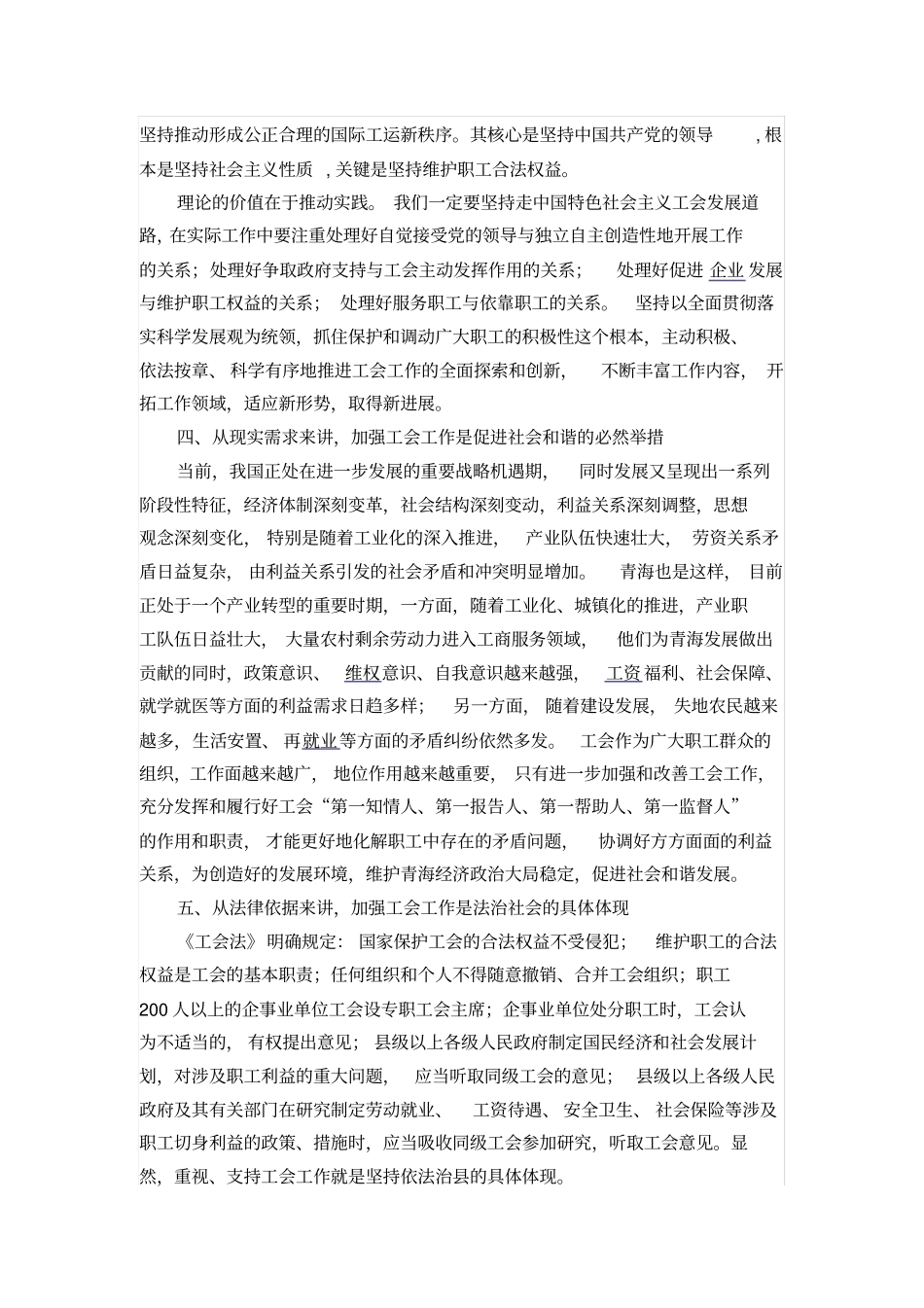 坚持推动形成公正合理的国际工运新秩序。其核心是坚持中国共产党的领导，根本是坚持社会主义性质，关键是坚持维护职工合法权益。

理论的价值在于推动实践。我们一定要坚持走中国特色社会主义工会发展道路，在实际工作中要注重处理好自觉接受党的领导与独立自主创造性地开展工作的关系；处理好争取政府支持与工会主动发挥作用的关系；处理好促进企业发展与维护职工权益的关系；处理好服务职工与依靠职工的关系。坚持以全面贯彻落实科学发展观为统领，抓住保护和调动广大职工的积极性这个根本，主动积极、依法按章、科学有序地推进工会工作的全面探索和创新，不断丰富工作内容，开拓工作领域，适应新形势，取得新进展。

四、从现实需求来讲，加强工会工作是促进社会和谐的必然举措

当前，我国正处在进一步发展的重要战略机遇期，同时发展又呈现出一系列阶段性特征，经济体制深刻变革，社会结构深刻变动，利益关系深刻调整，思想观念深刻变化，特别是随着工业化的深入推进，产业队伍快速壮大，劳资关系矛盾日益复杂，由利益关系引发的社会矛盾和冲突明显增加。青海也是这样，目前正处于一个产业转型的重要时期，一方面，随着工业化、城镇化的推进，产业职工队伍日益壮大，大量农村剩余劳动力进入工商服务领域，他们为青海发展做出贡献的同时，政策意识、维权意识、自我意识越来越强，工资福利、社会保障、就学就医等方面的利益需求日趋多样；另一方面，随着建设发展，失地农民越来越多，生活安置、再就业等方面的矛盾纠纷依然多发。工会作为广大职工群众的组织，工作面越来越广，地位作用越来越重要，只有进一步加强和改善工会工作，充分发挥和履行好工会“第一知情人、第一报告人、第一帮助人、第一监督人”的作用和职责，才能更好地化解职工中存在的矛盾问题，协调好方方面面的利益关系，为创造好的发展环境，维护青海经济政治大局稳定，促进社会和谐发展。

五、从法律依据来讲，加强工会工作是法治社会的具体体现

《工会法》明确规定：国家保护工会的合法权益不受侵犯；维护职工的合法权益是工会的基本职责；任何组织和个人不得随意撤销、合并工会组织；职工200人以上的企事业单位工会设专职工会主席；企事业单位处分职工时，工会认为不适当的，有权提出意见；县级以上各级人民政府制定国民经济和社会发展计划，对涉及职工利益的重大问题，应当听取同级工会的意见；县级以上各级人民政府及其有关部门在研究制定劳动就业、工资待遇、安全卫生、社会保险等涉及职工切身利益的政策、措施时，应当吸收同级工会参加研究，听取工会意见。显然，重视、支持工会工作就是坚持依法治县的具体体现。